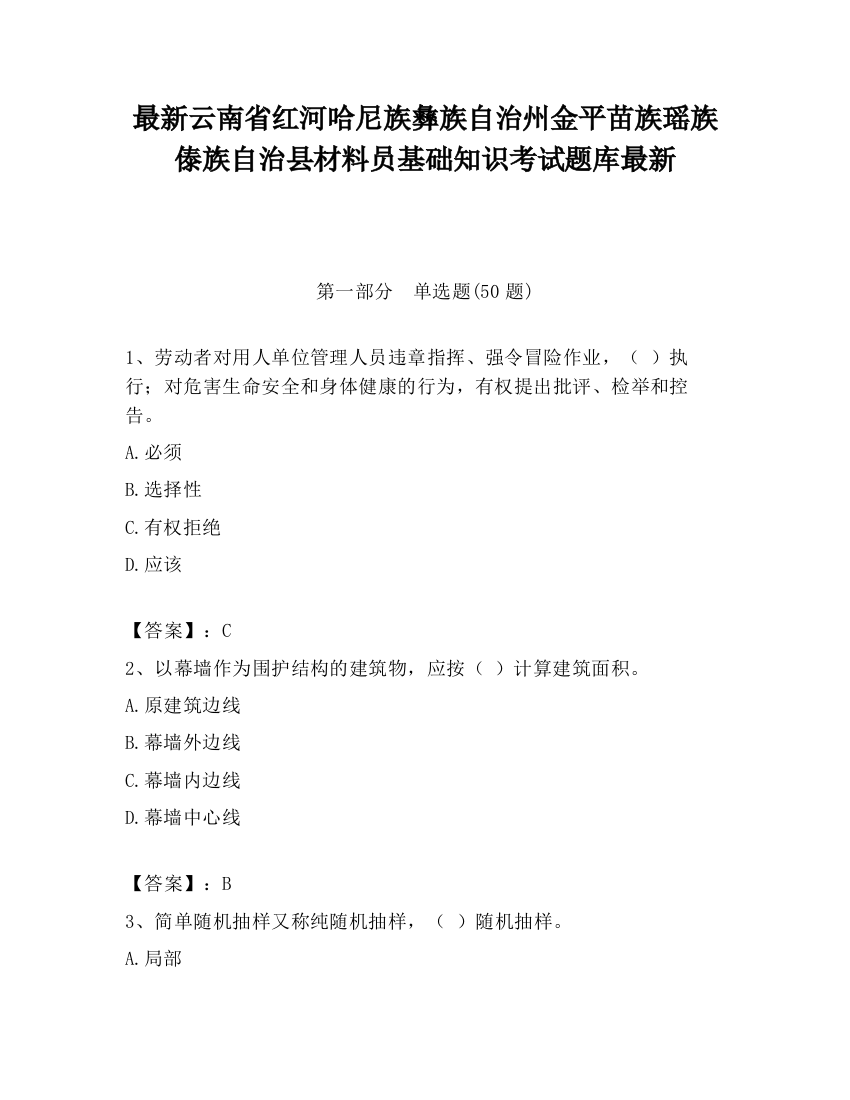 最新云南省红河哈尼族彝族自治州金平苗族瑶族傣族自治县材料员基础知识考试题库最新

第一部分　单选题(50 题)

1、劳动者对用人单位管理人员违章指挥、强令冒险作业，（ ）执行；对危害生命安全和身体健康的行为，有权提出批评、检举和控告。

A.必须

B.选择性

C.有权拒绝

D.应该

【答案】：C

2、以幕墙作为围护结构的建筑物，应按（ ）计算建筑面积。

A.原建筑边线

B.幕墙外边线

C.幕墙内边线

D.幕墙中心线

【答案】：B

3、简单随机抽样又称纯随机抽样，（ ）随机抽样。

A.局部